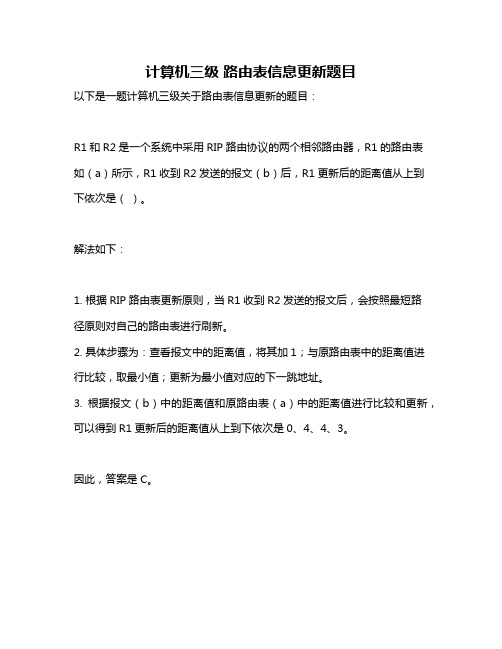 计算机三级 路由表信息更新题目

以下是一题计算机三级关于路由表信息更新的题目：

R1 和 R2 是一个系统中采用 RIP 路由协议的两个相邻路由器，R1 的路由表如（a）所示，R1 收到 R2 发送的报文（b）后，R1 更新后的距离值从上到下依次是（ ）。

解法如下：

1. 根据 RIP 路由表更新原则，当 R1 收到 R2 发送的报文后，会按照最短路径原则对自己的路由表进行刷新。
2. 具体步骤为：查看报文中的距离值，将其加 1；与原路由表中的距离值进行比较，取最小值；更新为最小值对应的下一跳地址。
3. 根据报文（b）中的距离值和原路由表（a）中的距离值进行比较和更新，可以得到 R1 更新后的距离值从上到下依次是 0、4、4、3。

因此，答案是 C。